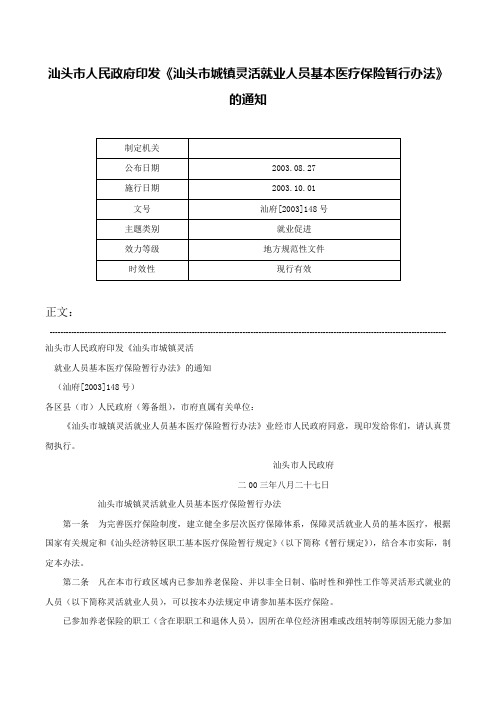 汕头市人民政府印发《汕头市城镇灵活就业人员基本医疗保险暂行办法》的通知

| 制定机关 | |
|---|---|
| 公布日期 | 2003.08.27 |
| 施行日期 | 2003.10.01 |
| 文号 | 汕府[2003]148号 |
| 主题类别 | 就业促进 |
| 效力等级 | 地方规范性文件 |
| 时效性 | 现行有效 |

正文：

汕头市人民政府印发《汕头市城镇灵活

就业人员基本医疗保险暂行办法》的通知

（汕府[2003]148号）

各区县（市）人民政府（筹备组），市府直属有关单位：

《汕头市城镇灵活就业人员基本医疗保险暂行办法》业经市人民政府同意，现印发给你们，请认真贯彻执行。

汕头市人民政府

二00三年八月二十七日

汕头市城镇灵活就业人员基本医疗保险暂行办法

第一条 为完善医疗保险制度，建立健全多层次医疗保障体系，保障灵活就业人员的基本医疗，根据国家有关规定和《汕头经济特区职工基本医疗保险暂行规定》（以下简称《暂行规定》），结合本市实际，制定本办法。

第二条 凡在本市行政区域内已参加养老保险、并以非全日制、临时性和弹性工作等灵活形式就业的人员（以下简称灵活就业人员），可以按本办法规定申请参加基本医疗保险。

已参加养老保险的职工（含在职职工和退休人员），因所在单位经济困难或改组转制等原因无能力参加